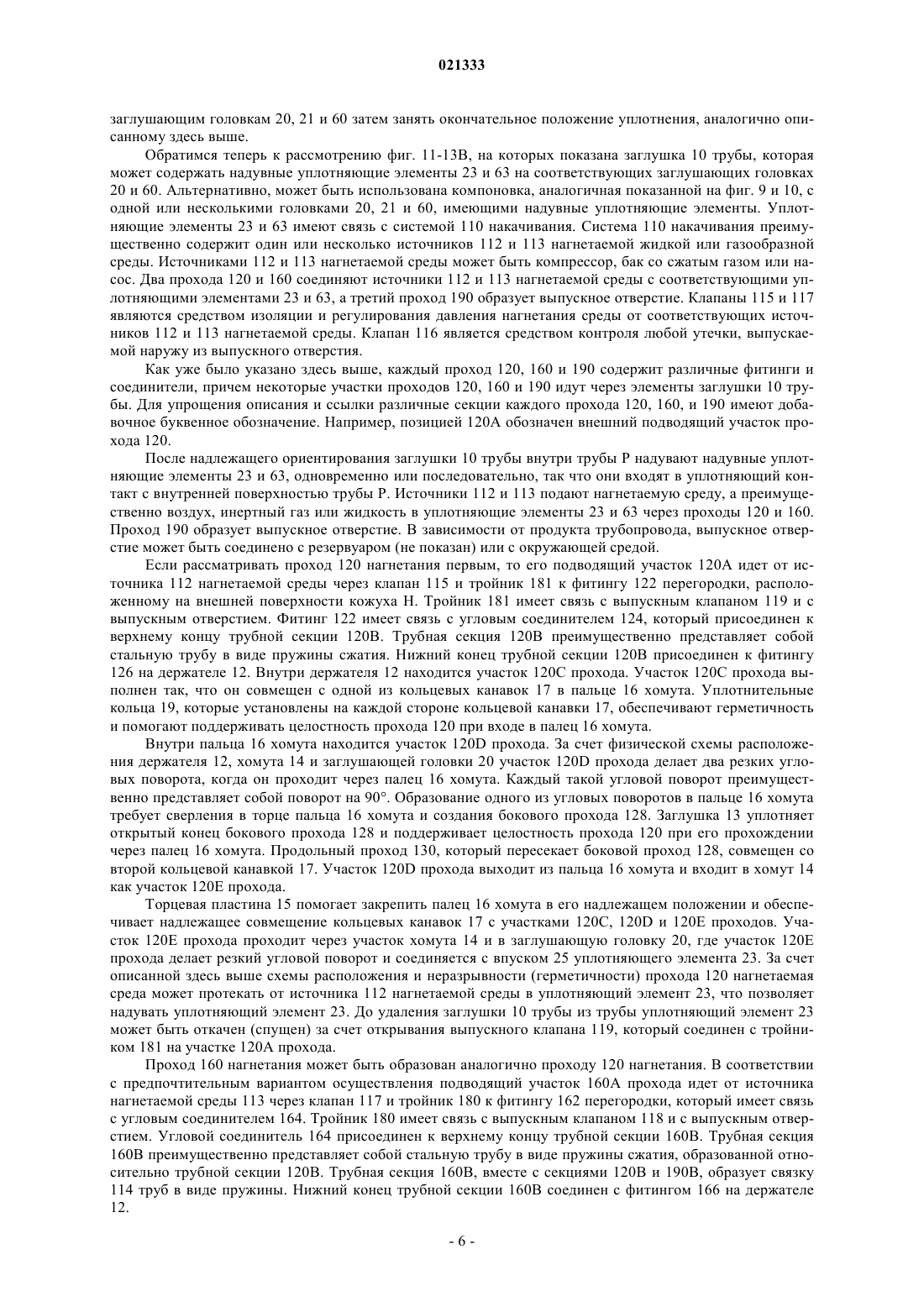 021333

заглушающим головкам 20, 21 и 60 затем занять окончательное положение уплотнения, аналогично описанному здесь выше.

Обратимся теперь к рассмотрению фиг. 11-13В, на которых показана заглушка 10 трубы, которая может содержать надувные уплотняющие элементы 23 и 63 на соответствующих заглушающих головках 20 и 60. Альтернативно, может быть использована компоновка, аналогичная показанной на фиг. 9 и 10, с одной или несколькими головками 20, 21 и 60, имеющими надувные уплотняющие элементы. Уплотняющие элементы 23 и 63 имеют связь с системой 110 накачивания. Система 110 накачивания преимущественно содержит один или несколько источников 112 и 113 нагнетаемой жидкой или газообразной среды. Источниками 112 и 113 нагнетаемой среды может быть компрессор, бак со сжатым газом или насос. Два прохода 120 и 160 соединяют источники 112 и 113 нагнетаемой среды с соответствующими уплотняющими элементами 23 и 63, а третий проход 190 образует выпускное отверстие. Клапаны 115 и 117 являются средством изоляции и регулирования давления нагнетания среды от соответствующих источников 112 и 113 нагнетаемой среды. Клапан 116 является средством контроля любой утечки, выпускаемой наружу из выпускного отверстия.

Как уже было указано здесь выше, каждый проход 120, 160 и 190 содержит различные фитинги и соединители, причем некоторые участки проходов 120, 160 и 190 идут через элементы заглушки 10 трубы. Для упрощения описания и ссылки различные секции каждого прохода 120, 160, и 190 имеют добавочное буквенное обозначение. Например, позицией 120А обозначен внешний подводящий участок прохода 120.

После надлежащего ориентирования заглушки 10 трубы внутри трубы Р надувают надувные уплотняющие элементы 23 и 63, одновременно или последовательно, так что они входят в уплотняющий контакт с внутренней поверхностью трубы Р. Источники 112 и 113 подают нагнетаемую среду, а преимущественно воздух, инертный газ или жидкость в уплотняющие элементы 23 и 63 через проходы 120 и 160. Проход 190 образует выпускное отверстие. В зависимости от продукта трубопровода, выпускное отверстие может быть соединено с резервуаром (не показан) или с окружающей средой.

Если рассматривать проход 120 нагнетания первым, то его подводящий участок 120А идет от источника 112 нагнетаемой среды через клапан 115 и тройник 181 к фитингу 122 перегородки, расположенному на внешней поверхности кожуха Н. Тройник 181 имеет связь с выпускным клапаном 119 и с выпускным отверстием. Фитинг 122 имеет связь с угловым соединителем 124, который присоединен к верхнему концу трубной секции 120В. Трубная секция 120В преимущественно представляет собой стальную трубу в виде пружины сжатия. Нижний конец трубной секции 120В присоединен к фитингу 126 на держателе 12. Внутри держателя 12 находится участок 120С прохода. Участок 120С прохода выполнен так, что он совмещен с одной из кольцевых канавок 17 в пальце 16 хомута. Уплотнительные кольца 19, которые установлены на каждой стороне кольцевой канавки 17, обеспечивают герметичность и помогают поддерживать целостность прохода 120 при входе в палец 16 хомута.

Внутри пальца 16 хомута находится участок 120D прохода. За счет физической схемы расположения держателя 12, хомута 14 и заглушающей головки 20 участок 120D прохода делает два резких угловых поворота, когда он проходит через палец 16 хомута. Каждый такой угловой поворот преимущественно представляет собой поворот на 90°. Образование одного из угловых поворотов в пальце 16 хомута требует сверления в торце пальца 16 хомута и создания бокового прохода 128. Заглушка 13 уплотняет открытый конец бокового прохода 128 и поддерживает целостность прохода 120 при его прохождении через палец 16 хомута. Продольный проход 130, который пересекает боковой проход 128, совмещен со второй кольцевой канавкой 17. Участок 120D прохода выходит из пальца 16 хомута и входит в хомут 14 как участок 120Е прохода.

Торцевая пластина 15 помогает закрепить палец 16 хомута в его надлежащем положении и обеспечивает надлежащее совмещение кольцевых канавок 17 с участками 120С, 120D и 120Е проходов. Участок 120Е прохода проходит через участок хомута 14 и в заглушающую головку 20, где участок 120Е прохода делает резкий угловой поворот и соединяется с впуском 25 уплотняющего элемента 23. За счет описанной здесь выше схемы расположения и неразрывности (герметичности) прохода 120 нагнетаемая среда может протекать от источника 112 нагнетаемой среды в уплотняющий элемент 23, что позволяет надувать уплотняющий элемент 23. До удаления заглушки 10 трубы из трубы уплотняющий элемент 23 может быть откачен (спущен) за счет открывания выпускного клапана 119, который соединен с тройником 181 на участке 120А прохода.

Проход 160 нагнетания может быть образован аналогично проходу 120 нагнетания. В соответствии с предпочтительным вариантом осуществления подводящий участок 160А прохода идет от источника нагнетаемой среды 113 через клапан 117 и тройник 180 к фитингу 162 перегородки, который имеет связь с угловым соединителем 164. Тройник 180 имеет связь с выпускным клапаном 118 и с выпускным отверстием. Угловой соединитель 164 присоединен к верхнему концу трубной секции 160В. Трубная секция 160В преимущественно представляет собой стальную трубу в виде пружины сжатия, образованной относительно трубной секции 120В. Трубная секция 160В, вместе с секциями 120В и 190В, образует связку 114 труб в виде пружины. Нижний конец трубной секции 160В соединен с фитингом 166 на держателе 12.

- 6 -